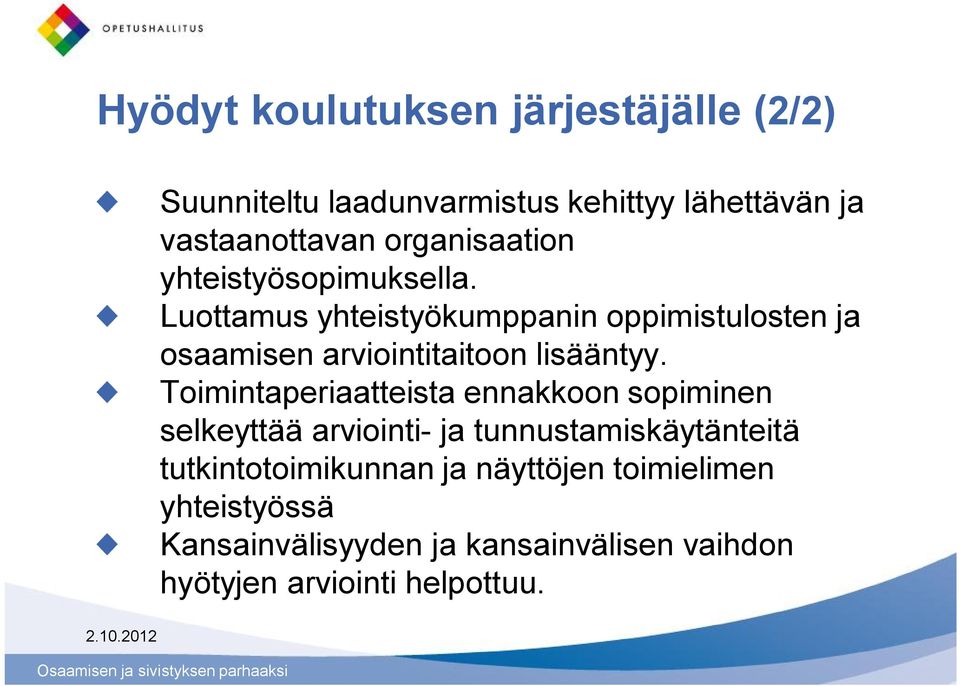 OPETUSHALLITUS

Hyödyt koulutuksen järjestäjälle (2/2)

Suunniteltu laadunvarmistus kehittyy lähettävän ja vastaanottavan organisaation yhteistyösopimuksella.

Luottamus yhteistyökumppanin oppimistulosten ja osaamisen arviointitaitoon lisääntyy.

Toimintaperiaatteista ennakkoon sopiminen selkeyttää arviointi- ja tunnustamiskäytänteitä tutkintotoimikunnan ja näyttöjen toimielimen yhteistyössä

Kansainvälisyyden ja kansainvälisen vaihdon hyötyjen arviointi helpottuu.

2.10.2012

Osaamisen ja sivistyksen parhaaksi